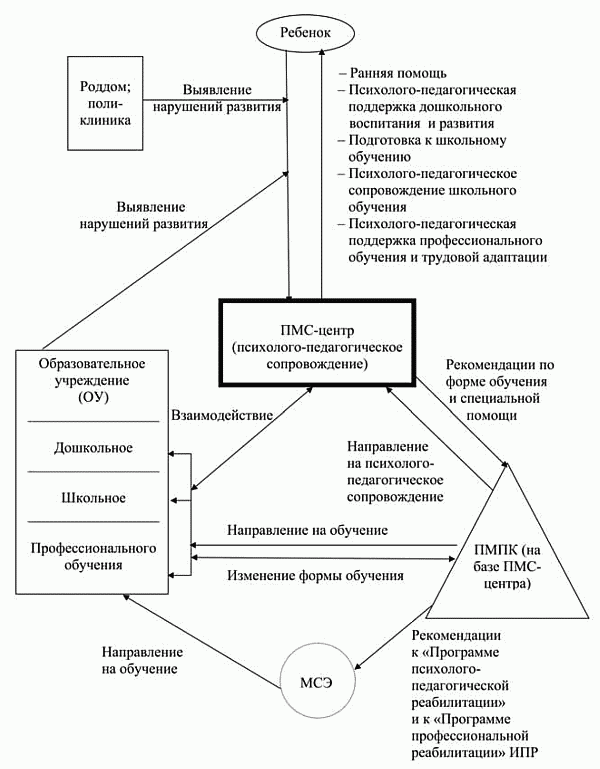 Ребенок

Роддом; поликлиника

Выявление нарушений развития

– Ранняя помощь
– Психолого-педагогическая поддержка дошкольного воспитания и развития
– Подготовка к школьному обучению
– Психолого-педагогическое сопровождение школьного обучения
– Психолого-педагогическая поддержка профессионального обучения и трудовой адаптации

Выявление нарушений развития

ПМС-центр (психолого-педагогическое сопровождение)

Образовательное учреждение (ОУ)

Дошкольное

Школьное

Профессионального обучения

Взаимодействие

Рекомендации по форме обучения и специальной помощи

Направление на психолого-педагогическое сопровождение

Направление на обучение

Изменение формы обучения

ПМПК (на базе ПМС-центра)

Направление на обучение

МСЭ

Рекомендации к «Программе психолого-педагогической реабилитации» и к «Программе профессиональной реабилитации» ИПР